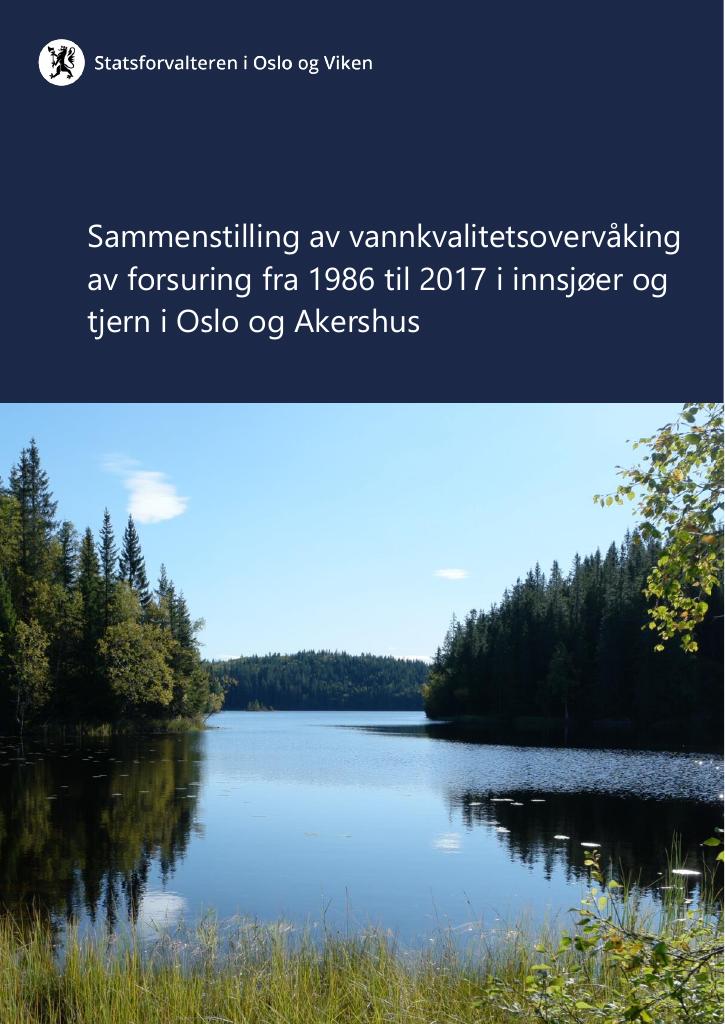 Statsforvalteren i Oslo og Viken

Sammenstilling av vannkvalitetsovervåking av forsuring fra 1986 til 2017 i innsjøer og tjern i Oslo og Akershus